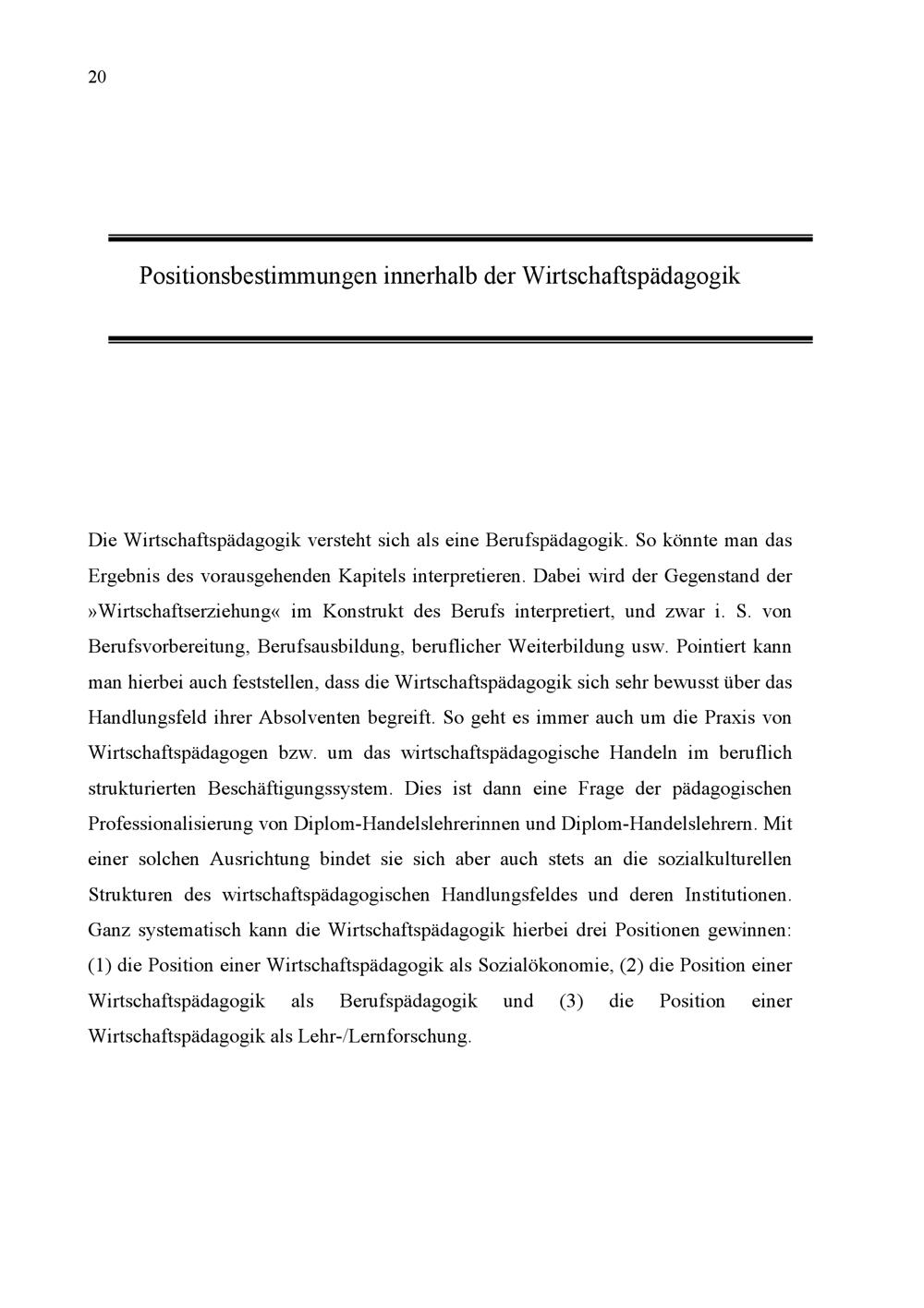 20

Positionsbestimmungen innerhalb der Wirtschaftspädagogik

Die Wirtschaftspädagogik versteht sich als eine Berufspädagogik. So könnte man das Ergebnis des vorausgehenden Kapitels interpretieren. Dabei wird der Gegenstand der »Wirtschaftserziehung« im Konstrukt des Berufs interpretiert, und zwar i. S. von Berufsvorbereitung, Berufsausbildung, beruflicher Weiterbildung usw. Pointiert kann man hierbei auch feststellen, dass die Wirtschaftspädagogik sich sehr bewusst über das Handlungsfeld ihrer Absolventen begreift. So geht es immer auch um die Praxis von Wirtschaftspädagogen bzw. um das wirtschaftspädagogische Handeln im beruflich strukturierten Beschäftigungssystem. Dies ist dann eine Frage der pädagogischen Professionalisierung von Diplom-Handelslehrerinnen und Diplom-Handelslehrern. Mit einer solchen Ausrichtung bindet sie sich aber auch stets an die sozialkulturellen Strukturen des wirtschaftspädagogischen Handlungsfeldes und deren Institutionen. Ganz systematisch kann die Wirtschaftspädagogik hierbei drei Positionen gewinnen: (1) die Position einer Wirtschaftspädagogik als Sozialökonomie, (2) die Position einer Wirtschaftspädagogik als Berufspädagogik und (3) die Position einer Wirtschaftspädagogik als Lehr-/Lernforschung.